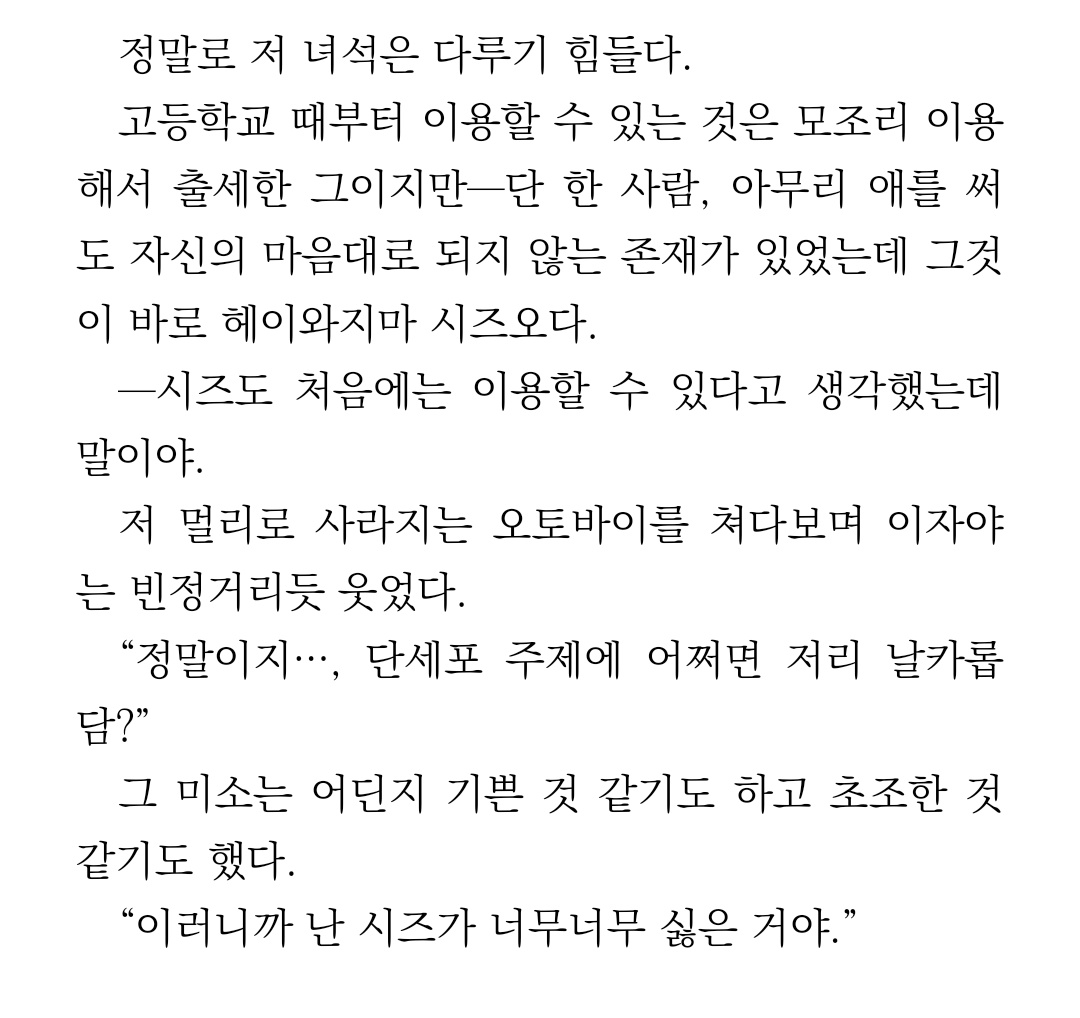 정말로 저 녀석은 다루기 힘들다.

고등학교 때부터 이용할 수 있는 것은 모조리 이용해서 출세한 그이지만—단 한 사람, 아무리 애를 써도 자신의 마음대로 되지 않는 존재가 있었는데 그것이 바로 헤이와지마 시즈오다.

—시즈도 처음에는 이용할 수 있다고 생각했는데 말이야.

저 멀리로 사라지는 오토바이를 쳐다보며 이자야는 빈정거리듯 웃었다.

“정말이지…, 단세포 주제에 어쩌면 저리 날카롭담?”

그 미소는 어딘지 기쁜 것 같기도 하고 초조한 것 같기도 했다.

“이러니까 난 시즈가 너무너무 싫은 거야.”